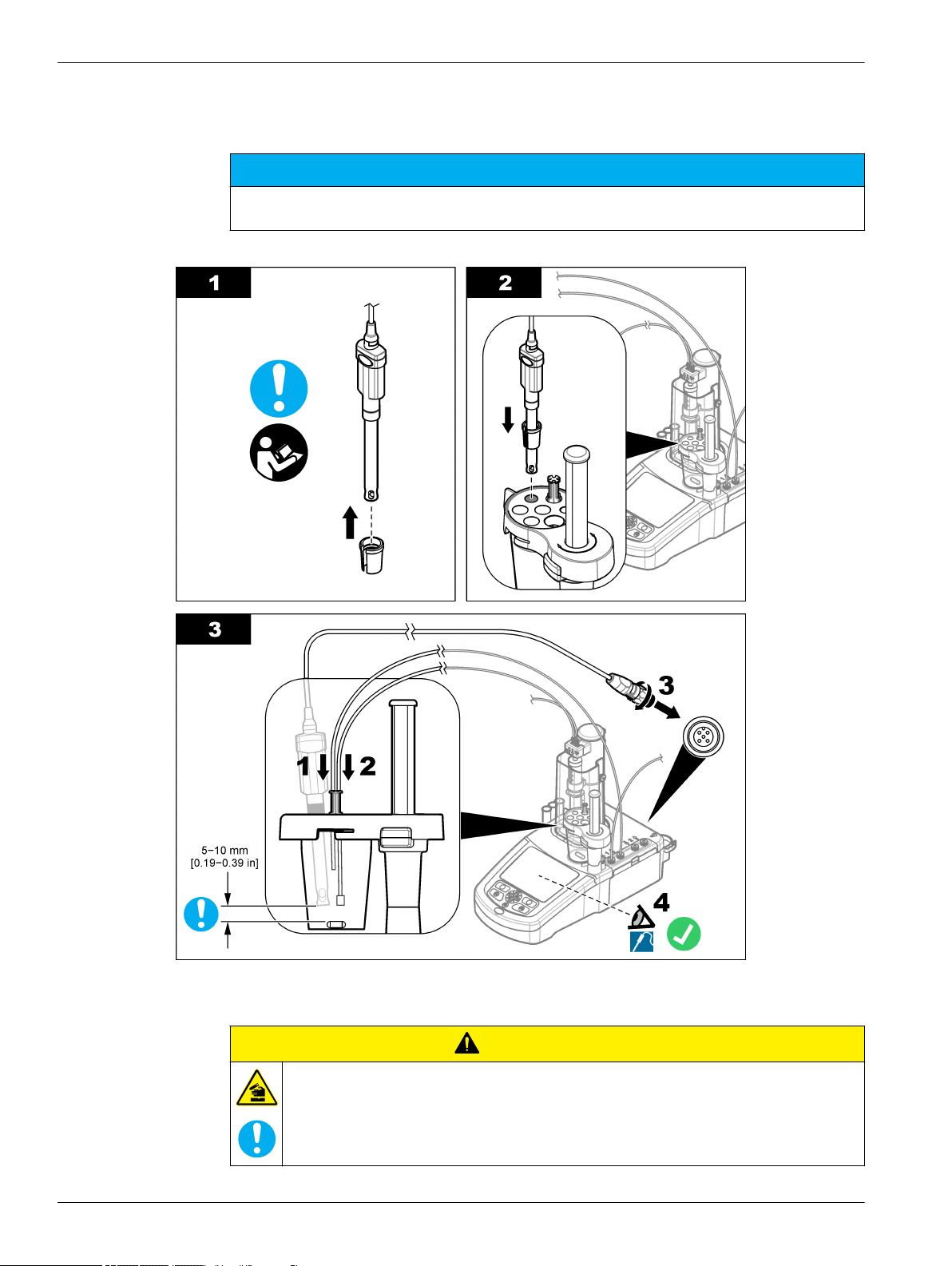 1

2

3

3

1

2

5–10 mm
[0.19–0.39 in]

4